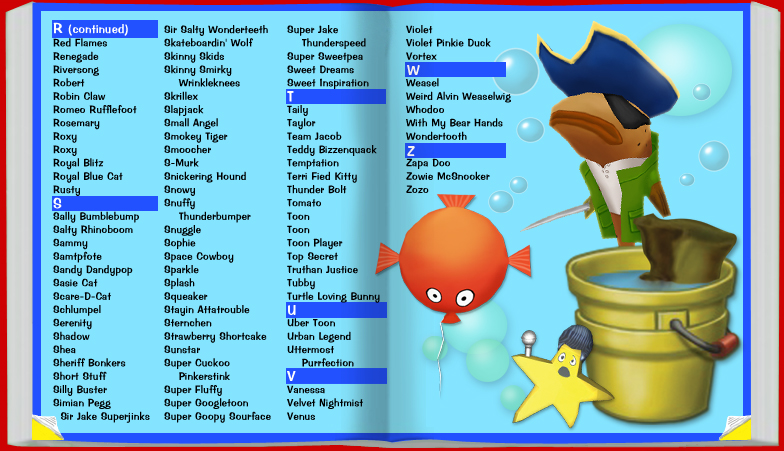 R (continued)
Red Flames
Renegade
Riversong
Robert
Robin Claw
Romeo Rufflefoot
Rosemary
Roxy
Roxy
Royal Blitz
Royal Blue Cat
Rusty
S
Sally Bumblebump
Salty Rhinoboom
Sammy
Samtpfote
Sandy Dandypop
Sasie Cat
Scare-D-Cat
Schlumpel
Serenity
Shadow
Shea
Sheriff Bonkers
Short Stuff
Silly Buster
Simian Pegg
Sir Jake Superjinks

Sir Salty Wonderteeth
Skateboardin' Wolf
Skinny Skids
Skinny Smirky Wrinkleknees
Skrillex
Slapjack
Small Angel
Smokey Tiger
Smoocher
S-Murk
Snickering Hound
Snowy
Snuffy Thunderbumper
Snuggle
Sophie
Space Cowboy
Sparkle
Splash
Squeaker
Stayin Attatrouble
Sternchen
Strawberry Shortcake
Sunstar
Super Cuckoo Pinkerstink
Super Fluffy
Super Googletoon
Super Goopy Sourface

Super Jake Thunderspeed
Super Sweetpea
Sweet Dreams
Sweet Inspiration
T
Taily
Taylor
Team Jacob
Teddy Bizzenquack
Temptation
Terri Fied Kitty
Thunder Bolt
Tomato
Toon
Toon
Toon Player
Top Secret
Truthan Justice
Tubby
Turtle Loving Bunny
U
Uber Toon
Urban Legend
Uttermost Purrfection
V
Vanessa
Velvet Nightmist
Venus

Violet
Violet Pinkie Duck
Vortex
W
Weasel
Weird Alvin Weaselwig
Whodoo
With My Bear Hands
Wondertooth
Z
Zapa Doo
Zowie McSnooker
Zozo